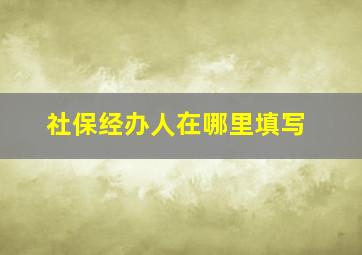 社保经办人在哪里填写